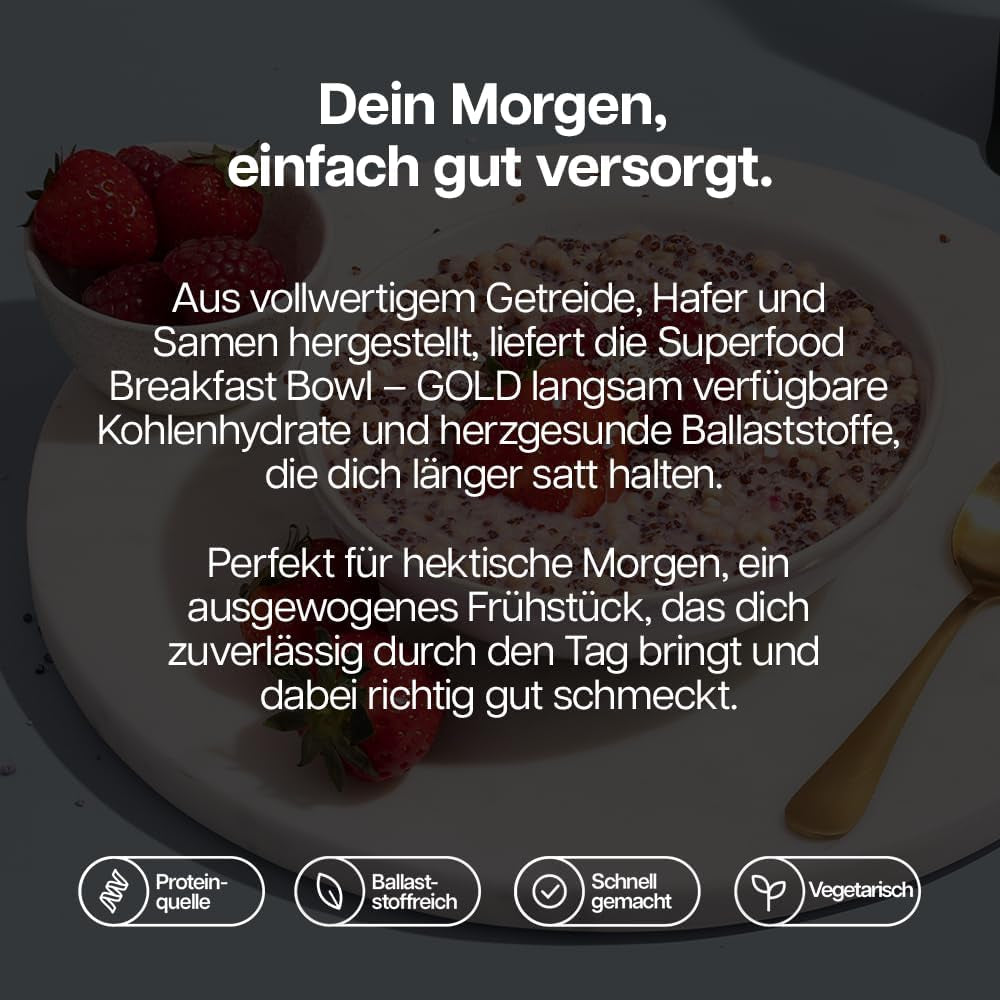 Dein Morgen,
einfach gut versorgt.

Aus vollwertigem Getreide, Hafer und Samen hergestellt, liefert die Superfood Breakfast Bowl – GOLD langsam verfügbare Kohlenhydrate und herzgesunde Ballaststoffe, die dich länger satt halten.

Perfekt für hektische Morgen, ein ausgewogenes Frühstück, das dich zuverlässig durch den Tag bringt und dabei richtig gut schmeckt.

Proteinquelle

Ballaststoffreich

Schnell gemacht

Vegetarisch